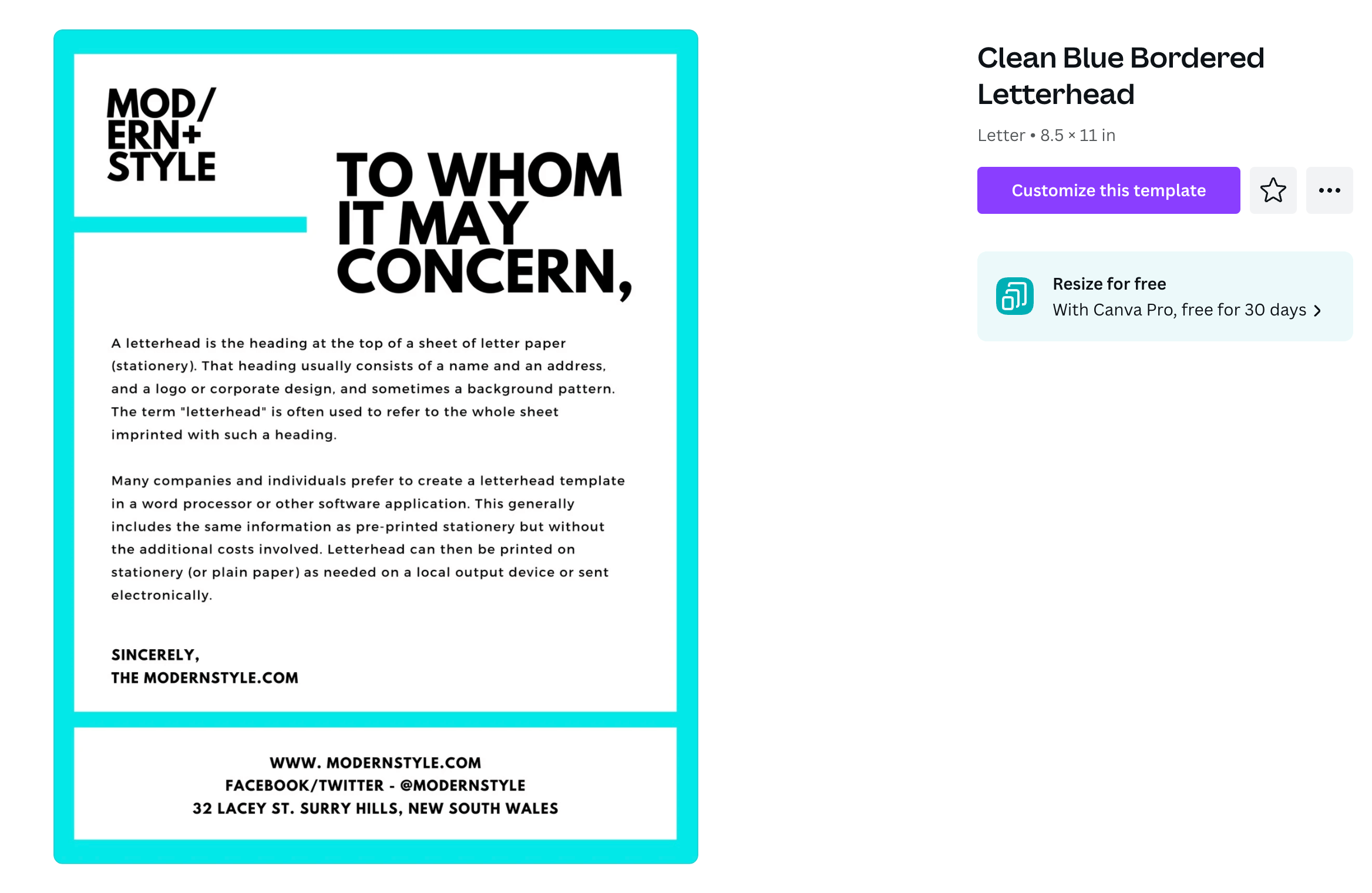 MOD/
ERN+
STYLE

TO WHOM IT MAY CONCERN,

A letterhead is the heading at the top of a sheet of letter paper (stationery). That heading usually consists of a name and an address, and a logo or corporate design, and sometimes a background pattern. The term "letterhead" is often used to refer to the whole sheet imprinted with such a heading.

Many companies and individuals prefer to create a letterhead template in a word processor or other software application. This generally includes the same information as pre-printed stationery but without the additional costs involved. Letterhead can then be printed on stationery (or plain paper) as needed on a local output device or sent electronically.

SINCERELY,
THE MODERNSTYLE.COM

WWW. MODERNSTYLE.COM
FACEBOOK/TWITTER - @MODERNSTYLE
32 LACEY ST. SURRY HILLS, NEW SOUTH WALES

Clean Blue Bordered Letterhead

Letter • 8.5 × 11 in

Customize this template

Resize for free
With Canva Pro, free for 30 days